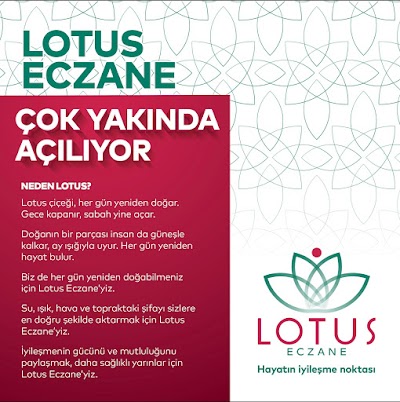 LOTUS
ECZANE

ÇOK YAKINDA
AÇILIYOR

NEDEN LOTUS?

Lotus çiçeği, her gün yeniden doğar. Gece kapanır, sabah yine açar.

Doğanın bir parçası insan da güneşle kalkar, ay ışığıyla uyur. Her gün yeniden hayat bulur.

Biz de her gün yeniden doğabilmeniz için Lotus Eczane'yiz.

Su, ışık, hava ve topraktaki şifayı sizlere en doğru şekilde aktarmak için Lotus Eczane'yiz.

İyileşmenin gücünü ve mutluluğunu paylaşmak, daha sağlıklı yarınlar için Lotus Eczane'yiz.

LOTUS
ECZANE
Hayatın iyileşme noktası